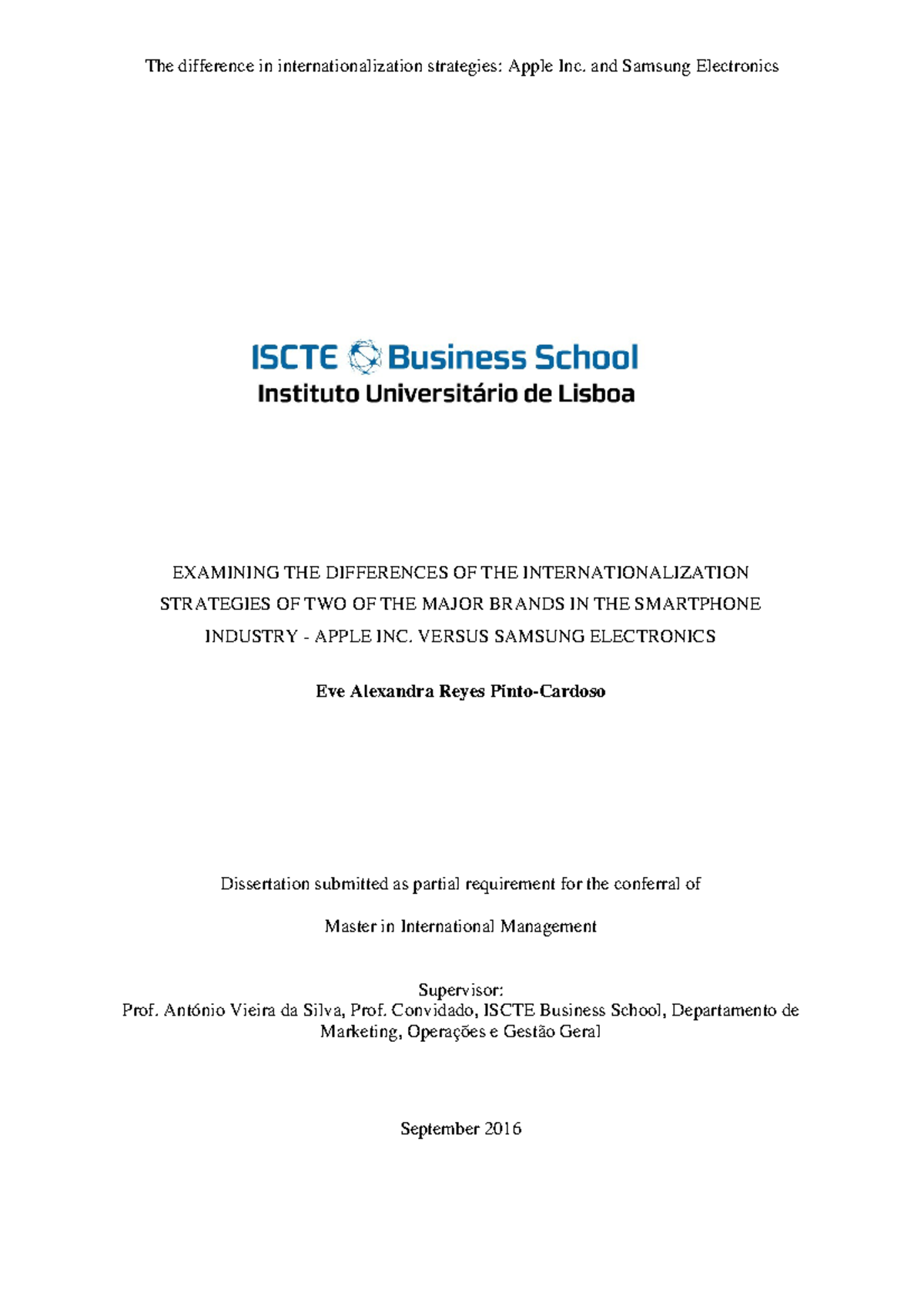 The difference in internationalization strategies: Apple Inc. and Samsung Electronics

ISCTE Business School
Instituto Universitário de Lisboa

EXAMINING THE DIFFERENCES OF THE INTERNATIONALIZATION STRATEGIES OF TWO OF THE MAJOR BRANDS IN THE SMARTPHONE INDUSTRY - APPLE INC. VERSUS SAMSUNG ELECTRONICS

Eve Alexandra Reyes Pinto-Cardoso

Dissertation submitted as partial requirement for the conferral of

Master in International Management

Supervisor:
Prof. António Vieira da Silva, Prof. Convidado, ISCTE Business School, Departamento de Marketing, Operações e Gestão Geral

September 2016